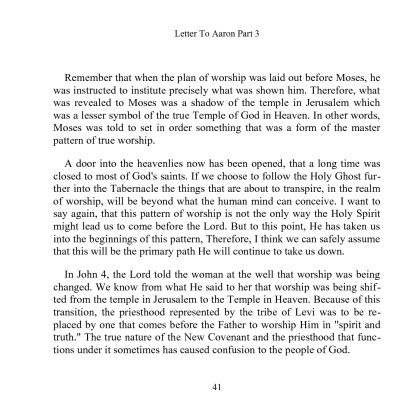 Letter To Aaron Part 3

Remember that when the plan of worship was laid out before Moses, he was instructed to institute precisely what was shown him. Therefore, what was revealed to Moses was a shadow of the temple in Jerusalem which was a lesser symbol of the true Temple of God in Heaven. In other words, Moses was told to set in order something that was a form of the master pattern of true worship.

A door into the heavenlies now has been opened, that a long time was closed to most of God's saints. If we choose to follow the Holy Ghost further into the Tabernacle the things that are about to transpire, in the realm of worship, will be beyond what the human mind can conceive. I want to say again, that this pattern of worship is not the only way the Holy Spirit might lead us to come before the Lord. But to this point, He has taken us into the beginnings of this pattern, Therefore, I think we can safely assume that this will be the primary path He will continue to take us down.

In John 4, the Lord told the woman at the well that worship was being changed. We know from what He said to her that worship was being shifted from the temple in Jerusalem to the Temple in Heaven. Because of this transition, the priesthood represented by the tribe of Levi was to be replaced by one that comes before the Father to worship Him in "spirit and truth." The true nature of the New Covenant and the priesthood that functions under it sometimes has caused confusion to the people of God.

41